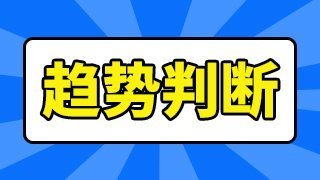 趋势判断